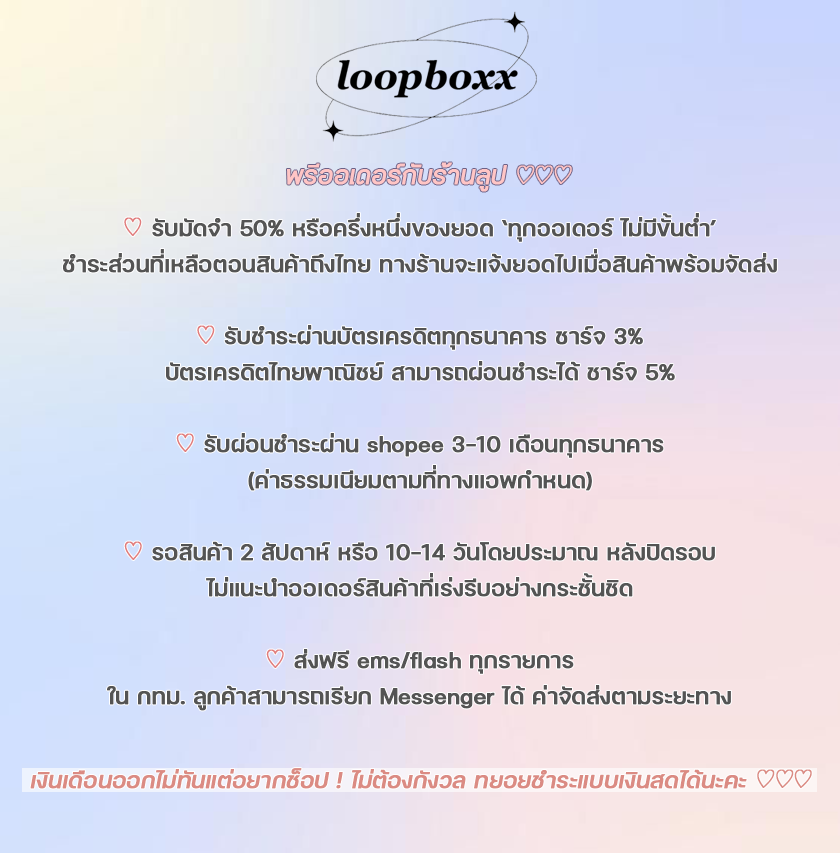 loopboxx

พรีออเดอร์กับร้านลูป ♡♡♡

♡ รับมัดจำ 50% หรือครึ่งหนึ่งของยอด 'ทุกออเดอร์ ไม่มีขั้นต่ำ'
ชำระส่วนที่เหลือตอนสินค้าถึงไทย ทางร้านจะแจ้งยอดไปเมื่อสินค้าพร้อมจัดส่ง

♡ รับชำระผ่านบัตรเครดิตทุกธนาคาร ชาร์จ 3%
บัตรเครดิตไทยพาณิชย์ สามารถผ่อนชำระได้ ชาร์จ 5%

♡ รับผ่อนชำระผ่าน shopee 3-10 เดือนทุกธนาคาร
(ค่าธรรมเนียมตามที่ทางแอพกำหนด)

♡ รอสินค้า 2 สัปดาห์ หรือ 10-14 วันโดยประมาณ หลังปิดรอบ
ไม่แนะนำออเดอร์สินค้าที่เร่งรีบอย่างกระชั้นชิด

♡ ส่งฟรี ems/flash ทุกรายการ
ใน กทม. ลูกค้าสามารถเรียก Messenger ได้ ค่าจัดส่งตามระยะทาง

เงินเดือนออกไม่ทันแต่อยากช็อป ! ไม่ต้องกังวล ทยอยชำระแบบเงินสดได้นะคะ ♡♡♡